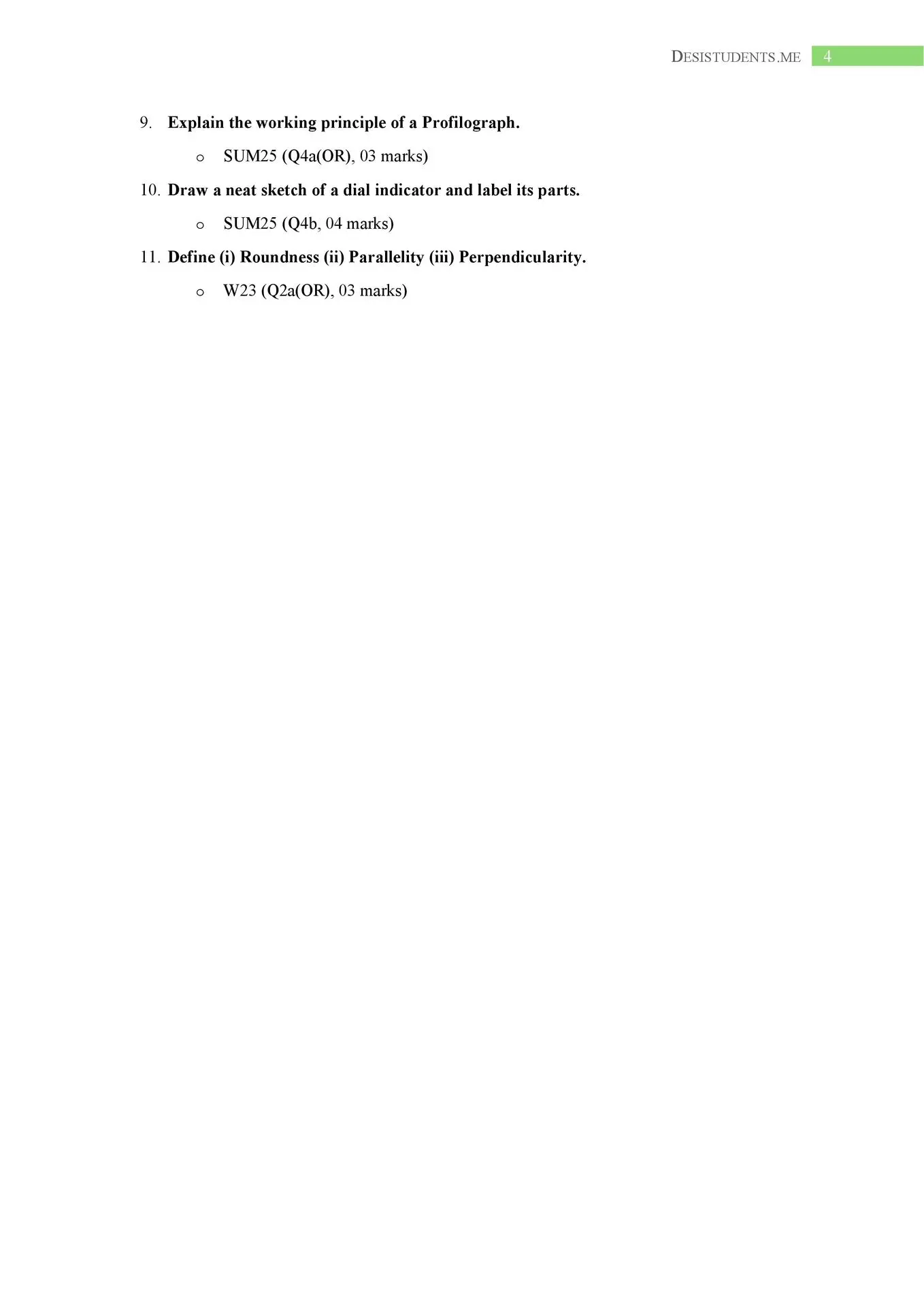 DESISTUDENTS.ME 4

9. Explain the working principle of a Profilograph.

o SUM25 (Q4a(OR), 03 marks)

10. Draw a neat sketch of a dial indicator and label its parts.

o SUM25 (Q4b, 04 marks)

11. Define (i) Roundness (ii) Parallelity (iii) Perpendicularity.

o W23 (Q2a(OR), 03 marks)